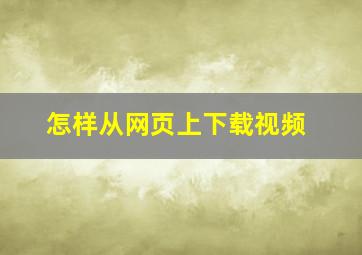 怎样从网页上下载视频